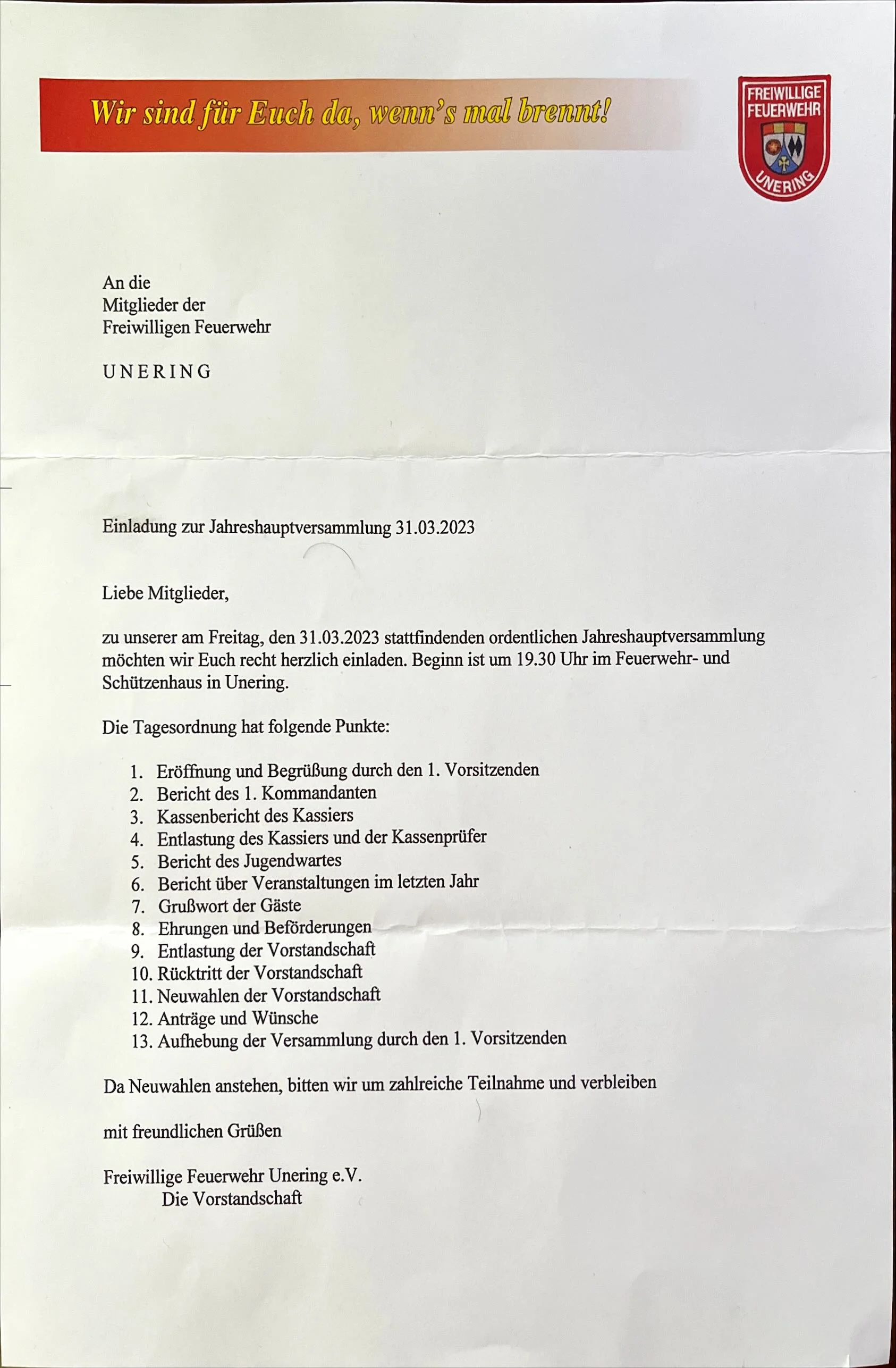 Wir sind für Euch da, wenn's mal brennt!

FREIWILLIGE
FEUERWEHR
UNERING

An die
Mitglieder der
Freiwilligen Feuerwehr

UNERING

Einladung zur Jahreshauptversammlung 31.03.2023

Liebe Mitglieder,

zu unserer am Freitag, den 31.03.2023 stattfindenden ordentlichen Jahreshauptversammlung möchten wir Euch recht herzlich einladen. Beginn ist um 19.30 Uhr im Feuerwehr- und Schützenhaus in Unering.

Die Tagesordnung hat folgende Punkte:

1. Eröffnung und Begrüßung durch den 1. Vorsitzenden
2. Bericht des 1. Kommandanten
3. Kassenbericht des Kassiers
4. Entlastung des Kassiers und der Kassenprüfer
5. Bericht des Jugendwartes
6. Bericht über Veranstaltungen im letzten Jahr
7. Grußwort der Gäste
8. Ehrungen und Beförderungen
9. Entlastung der Vorstandschaft
10. Rücktritt der Vorstandschaft
11. Neuwahlen der Vorstandschaft
12. Anträge und Wünsche
13. Aufhebung der Versammlung durch den 1. Vorsitzenden

Da Neuwahlen anstehen, bitten wir um zahlreiche Teilnahme und verbleiben

mit freundlichen Grüßen

Freiwillige Feuerwehr Unering e.V.
Die Vorstandschaft